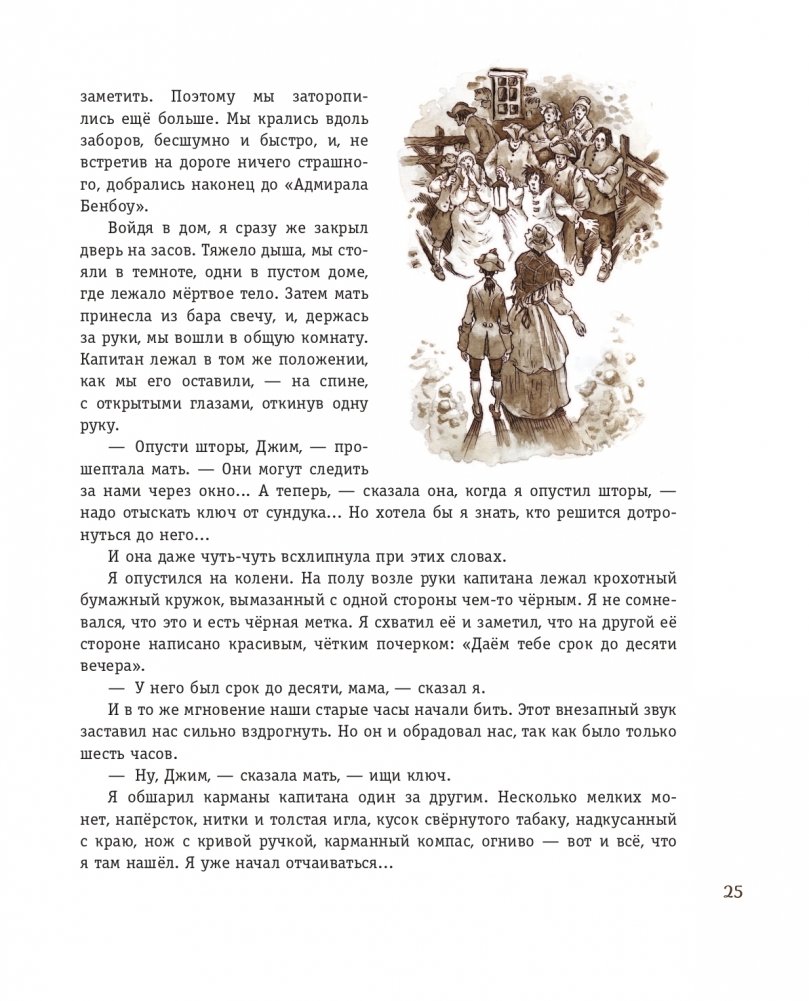 заметить. Поэтому мы заторопились ещё больше. Мы крались вдоль заборов, бесшумно и быстро, и, не встретив на дороге ничего страшного, добрались наконец до «Адмирала Бенбоу».

Войдя в дом, я сразу же закрыл дверь на засов. Тяжело дыша, мы стояли в темноте, одни в пустом доме, где лежало мёртвое тело. Затем мать принесла из бара свечу, и, держась за руки, мы вошли в общую комнату. Капитан лежал в том же положении, как мы его оставили, — на спине, с открытыми глазами, откинув одну руку.

— Опусти шторы, Джим, — прошептала мать. — Они могут следить за нами через окно... А теперь, — сказала она, когда я опустил шторы, — надо отыскать ключ от сундука... Но хотела бы я знать, кто решится дотронуться до него...

И она даже чуть-чуть всхлипнула при этих словах.

Я опустился на колени. На полу возле руки капитана лежал крохотный бумажный кружок, вымазанный с одной стороны чем-то чёрным. Я не сомневался, что это и есть чёрная метка. Я схватил её и заметил, что на другой её стороне написано красивым, чётким почерком: «Даём тебе срок до десяти вечера».

— У него был срок до десяти, мама, — сказал я.

И в то же мгновение наши старые часы начали бить. Этот внезапный звук заставил нас сильно вздрогнуть. Но он и обрадовал нас, так как было только шесть часов.

— Ну, Джим, — сказала мать, — ищи ключ.

Я обшарил карманы капитана один за другим. Несколько мелких монет, напёрсток, нитки и толстая игла, кусок свёрнутого табаку, надкусанный с краю, нож с кривой ручкой, карманный компас, огниво — вот и всё, что я там нашёл. Я уже начал отчаиваться...

25